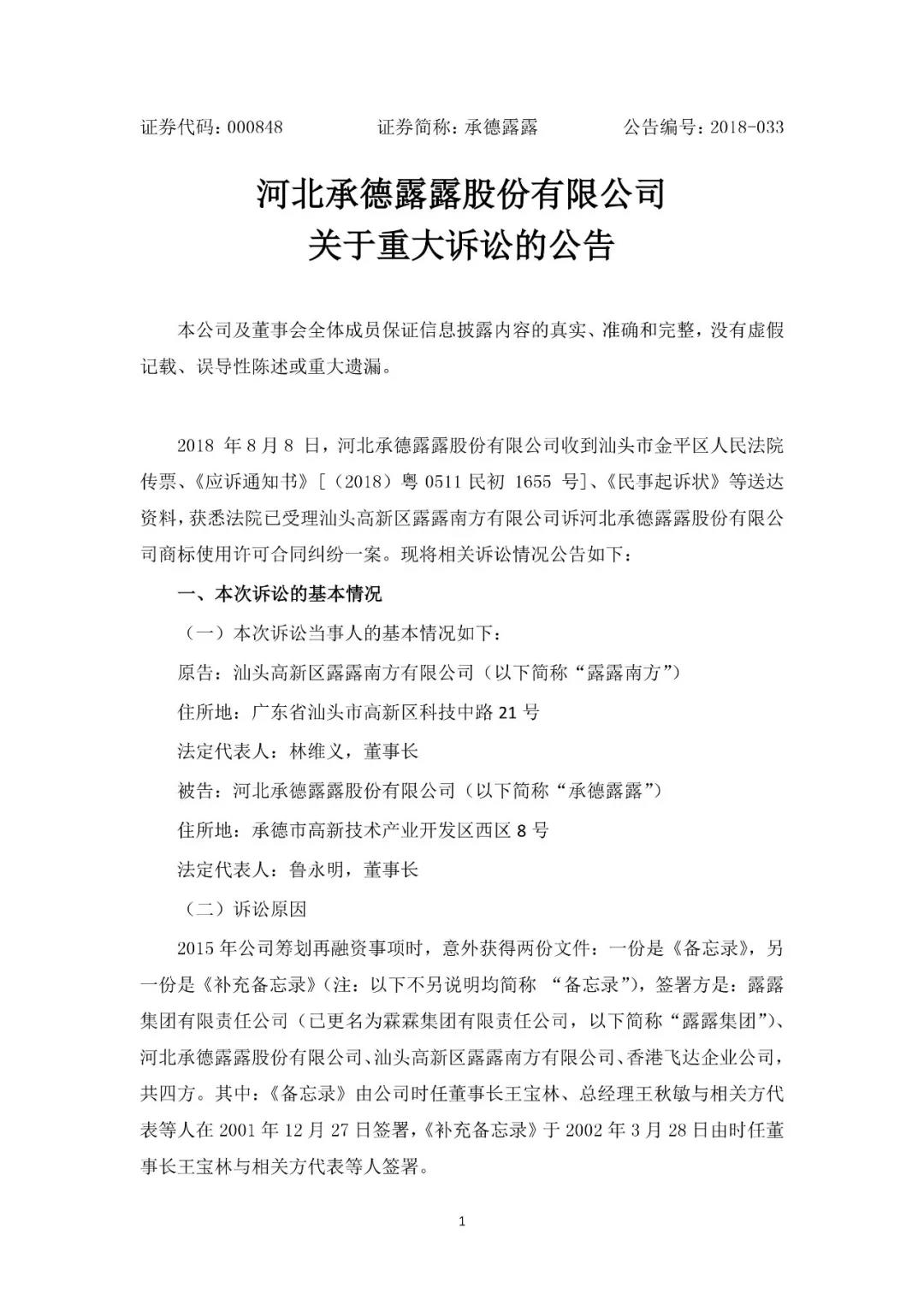 证券代码：000848　　　　证券简称：承德露露　　　　公告编号：2018-033

河北承德露露股份有限公司
关于重大诉讼的公告

本公司及董事会全体成员保证信息披露内容的真实、准确和完整，没有虚假记载、误导性陈述或重大遗漏。

2018 年 8 月 8 日，河北承德露露股份有限公司收到汕头市金平区人民法院传票、《应诉通知书》[（2018）粤 0511 民初 1655 号]、《民事起诉状》等送达资料，获悉法院已受理汕头高新区露露南方有限公司诉河北承德露露股份有限公司商标使用许可合同纠纷一案。现将相关诉讼情况公告如下：

一、本次诉讼的基本情况

（一）本次诉讼当事人的基本情况如下：

原告：汕头高新区露露南方有限公司（以下简称“露露南方”）

住所地：广东省汕头市高新区科技中路 21 号

法定代表人：林维义，董事长

被告：河北承德露露股份有限公司（以下简称“承德露露”）

住所地：承德市高新技术产业开发区西区 8 号

法定代表人：鲁永明，董事长

（二）诉讼原因

2015 年公司筹划再融资事项时，意外获得两份文件：一份是《备忘录》，另一份是《补充备忘录》（注：以下不另说明均简称 “备忘录”），签署方是：露露集团有限责任公司（已更名为霖霖集团有限责任公司，以下简称“露露集团”）、河北承德露露股份有限公司、汕头高新区露露南方有限公司、香港飞达企业公司，共四方。其中：《备忘录》由公司时任董事长王宝林、总经理王秋敏与相关方代表等人在 2001 年 12 月 27 日签署，《补充备忘录》于 2002 年 3 月 28 日由时任董事长王宝林与相关方代表等人签署。

1